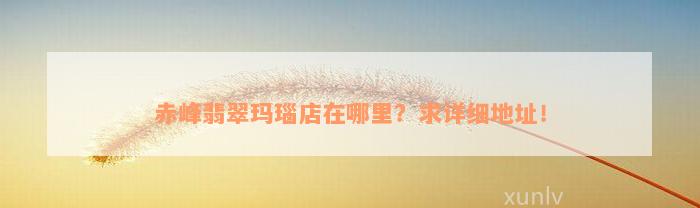 赤峰翡翠玛瑙店在哪里？求详细地址！

xunlv